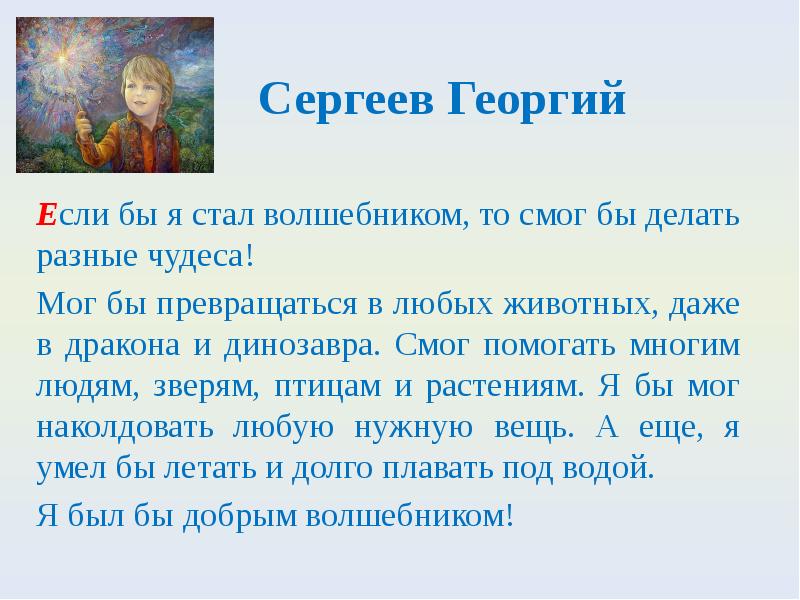 Сергеев Георгий

Если бы я стал волшебником, то смог бы делать разные чудеса!

Мог бы превращаться в любых животных, даже в дракона и динозавра. Смог помогать многим людям, зверям, птицам и растениям. Я бы мог наколдовать любую нужную вещь. А еще, я умел бы летать и долго плавать под водой.

Я был бы добрым волшебником!